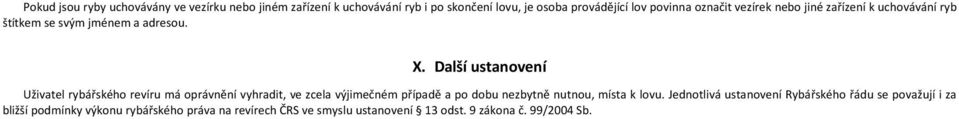 Pokud jsou ryby uchovávány ve vezírku nebo jiném zařízení k uchovávání ryb i po skončení lovu, je osoba provádějící lov povinna označit vezírek nebo jiné zařízení k uchovávání ryb štítkem se svým jménem a adresou.

X. Další ustanovení

Uživatel rybářského revíru má oprávnění vyhradit, ve zcela výjimečném případě a po dobu nezbytně nutnou, místa k lovu. Jednotlivá ustanovení Rybářského řádu se považují i za bližší podmínky výkonu rybářského práva na revírech ČRS ve smyslu ustanovení § 13 odst. 9 zákona č. 99/2004 Sb.